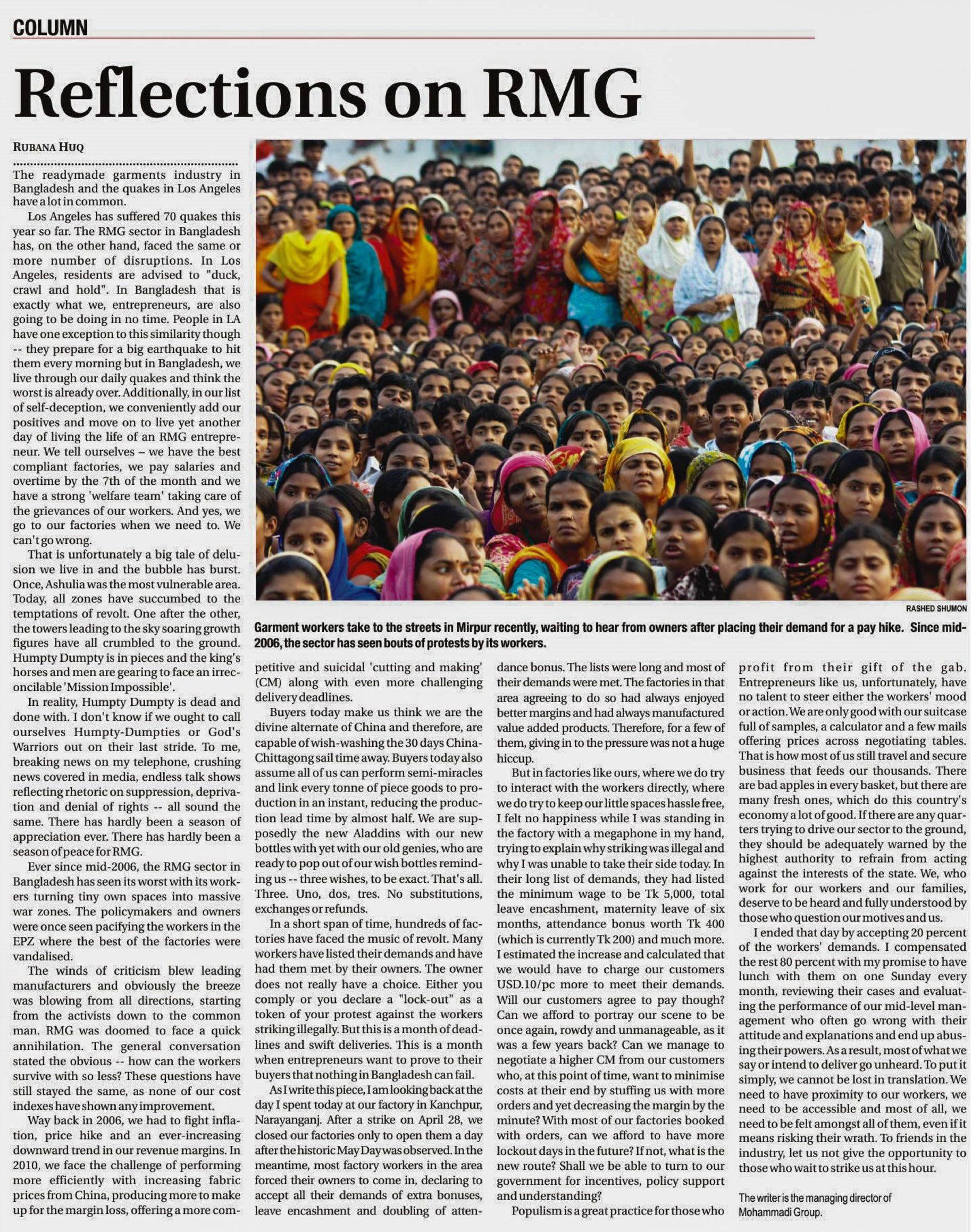 COLUMN

Reflections on RMG

RUBANA HUQ

The readymade garments industry in Bangladesh and the quakes in Los Angeles have a lot in common.

Los Angeles has suffered 70 quakes this year so far. The RMG sector in Bangladesh has, on the other hand, faced the same or more number of disruptions. In Los Angeles, residents are advised to "duck, crawl and hold". In Bangladesh that is exactly what we, entrepreneurs, are also going to be doing in no time. People in LA have one exception to this similarity though -- they prepare for a big earthquake to hit them every morning but in Bangladesh, we live through our daily quakes and think the worst is already over. Additionally, in our list of self-deception, we conveniently add our positives and move on to live yet another day of living the life of an RMG entrepreneur. We tell ourselves – we have the best compliant factories, we pay salaries and overtime by the 7th of the month and we have a strong 'welfare team' taking care of the grievances of our workers. And yes, we go to our factories when we need to. We can't go wrong.

That is unfortunately a big tale of delusion we live in and the bubble has burst. Once, Ashulia was the most vulnerable area. Today, all zones have succumbed to the temptations of revolt. One after the other, the towers leading to the sky soaring growth figures have all crumbled to the ground. Humpty Dumpty is in pieces and the king's horses and men are gearing to face an irreconcilable 'Mission Impossible'.

In reality, Humpty Dumpty is dead and done with. I don't know if we ought to call ourselves Humpty-Dumpties or God's Warriors out on their last stride. To me, breaking news on my telephone, crushing news covered in media, endless talk shows reflecting rhetoric on suppression, deprivation and denial of rights -- all sound the same. There has hardly been a season of appreciation ever. There has hardly been a season of peace for RMG.

Ever since mid-2006, the RMG sector in Bangladesh has seen its worst with its workers turning tiny own spaces into massive war zones. The policymakers and owners were once seen pacifying the workers in the EPZ where the best of the factories were vandalised.

The winds of criticism blew leading manufacturers and obviously the breeze was blowing from all directions, starting from the activists down to the common man. RMG was doomed to face a quick annihilation. The general conversation stated the obvious -- how can the workers survive with so less? These questions have still stayed the same, as none of our cost indexes have shown any improvement.

Way back in 2006, we had to fight inflation, price hike and an ever-increasing downward trend in our revenue margins. In 2010, we face the challenge of performing more efficiently with increasing fabric prices from China, producing more to make up for the margin loss, offering a more competitive and suicidal 'cutting and making' (CM) along with even more challenging delivery deadlines.

Buyers today make us think we are the divine alternate of China and therefore, are capable of wish-washing the 30 days China-Chittagong sail time away. Buyers today also assume all of us can perform semi-miracles and link every tonne of piece goods to production in an instant, reducing the production lead time by almost half. We are supposedly the new Aladdins with our new bottles with yet with our old genies, who are ready to pop out of our wish bottles reminding us -- three wishes, to be exact. That's all. Three. Uno, dos, tres. No substitutions, exchanges or refunds.

In a short span of time, hundreds of factories have faced the music of revolt. Many workers have listed their demands and have had them met by their owners. The owner does not really have a choice. Either you comply or you declare a "lock-out" as a token of your protest against the workers striking illegally. But this is a month of deadlines and swift deliveries. This is a month when entrepreneurs want to prove to their buyers that nothing in Bangladesh can fail.

As I write this piece, I am looking back at the day I spent today at our factory in Kanchpur, Narayanganj. After a strike on April 28, we closed our factories only to open them a day after the historic May Day was observed. In the meantime, most factory workers in the area forced their owners to come in, declaring to accept all their demands of extra bonuses, leave encashment and doubling of attendance bonus. The lists were long and most of their demands were met. The factories in that area agreeing to do so had always enjoyed better margins and had always manufactured value added products. Therefore, for a few of them, giving in to the pressure was not a huge hiccup.

But in factories like ours, where we do try to interact with the workers directly, where we do try to keep our little spaces hassle free, I felt no happiness while I was standing in the factory with a megaphone in my hand, trying to explain why striking was illegal and why I was unable to take their side today. In their long list of demands, they had listed the minimum wage to be Tk 5,000, total leave encashment, maternity leave of six months, attendance bonus worth Tk 400 (which is currently Tk 200) and much more. I estimated the increase and calculated that we would have to charge our customers USD.10/pc more to meet their demands. Will our customers agree to pay though? Can we afford to portray our scene to be once again, rowdy and unmanageable, as it was a few years back? Can we manage to negotiate a higher CM from our customers who, at this point of time, want to minimise costs at their end by stuffing us with more orders and yet decreasing the margin by the minute? With most of our factories booked with orders, can we afford to have more lockout days in the future? If not, what is the new route? Shall we be able to turn to our government for incentives, policy support and understanding?

Populism is a great practice for those who profit from their gift of the gab. Entrepreneurs like us, unfortunately, have no talent to steer either the workers' mood or action. We are only good with our suitcase full of samples, a calculator and a few mails offering prices across negotiating tables. That is how most of us still travel and secure business that feeds our thousands. There are bad apples in every basket, but there are many fresh ones, which do this country's economy a lot of good. If there are any quarters trying to drive our sector to the ground, they should be adequately warned by the highest authority to refrain from acting against the interests of the state. We, who work for our workers and our families, deserve to be heard and fully understood by those who question our motives and us.

I ended that day by accepting 20 percent of the workers' demands. I compensated the rest 80 percent with my promise to have lunch with them on one Sunday every month, reviewing their cases and evaluating the performance of our mid-level management who often go wrong with their attitude and explanations and end up abusing their powers. As a result, most of what we say or intend to deliver go unheard. To put it simply, we cannot be lost in translation. We need to have proximity to our workers, we need to be accessible and most of all, we need to be felt amongst all of them, even if it means risking their wrath. To friends in the industry, let us not give the opportunity to those who wait to strike us at this hour.

The writer is the managing director of Mohammadi Group.

RASHED SHUMON

Garment workers take to the streets in Mirpur recently, waiting to hear from owners after placing their demand for a pay hike. Since mid-2006, the sector has seen bouts of protests by its workers.